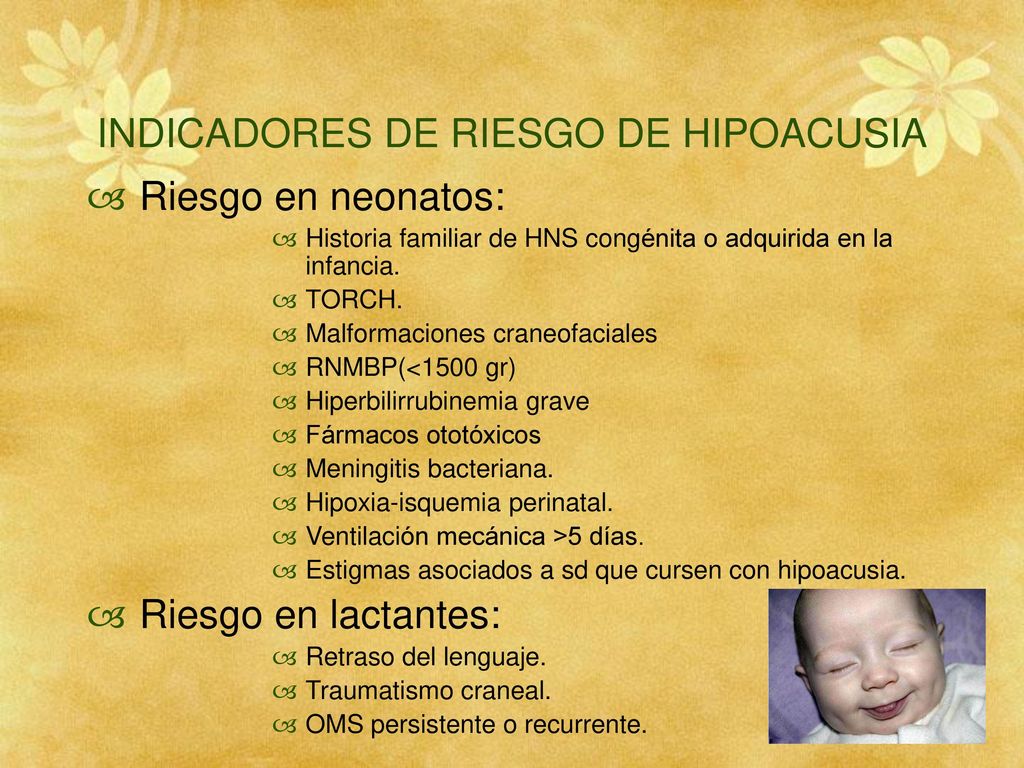 INDICADORES DE RIESGO DE HIPOACUSIA

Riesgo en neonatos:

Historia familiar de HNS congénita o adquirida en la infancia.

TORCH.

Malformaciones craneofaciales

RNMBP(<1500 gr)

Hiperbilirrubinemia grave

Fármacos ototóxicos

Meningitis bacteriana.

Hipoxia-isquemia perinatal.

Ventilación mecánica >5 días.

Estigmas asociados a sd que cursen con hipoacusia.

Riesgo en lactantes:

Retraso del lenguaje.

Traumatismo craneal.

OMS persistente o recurrente.